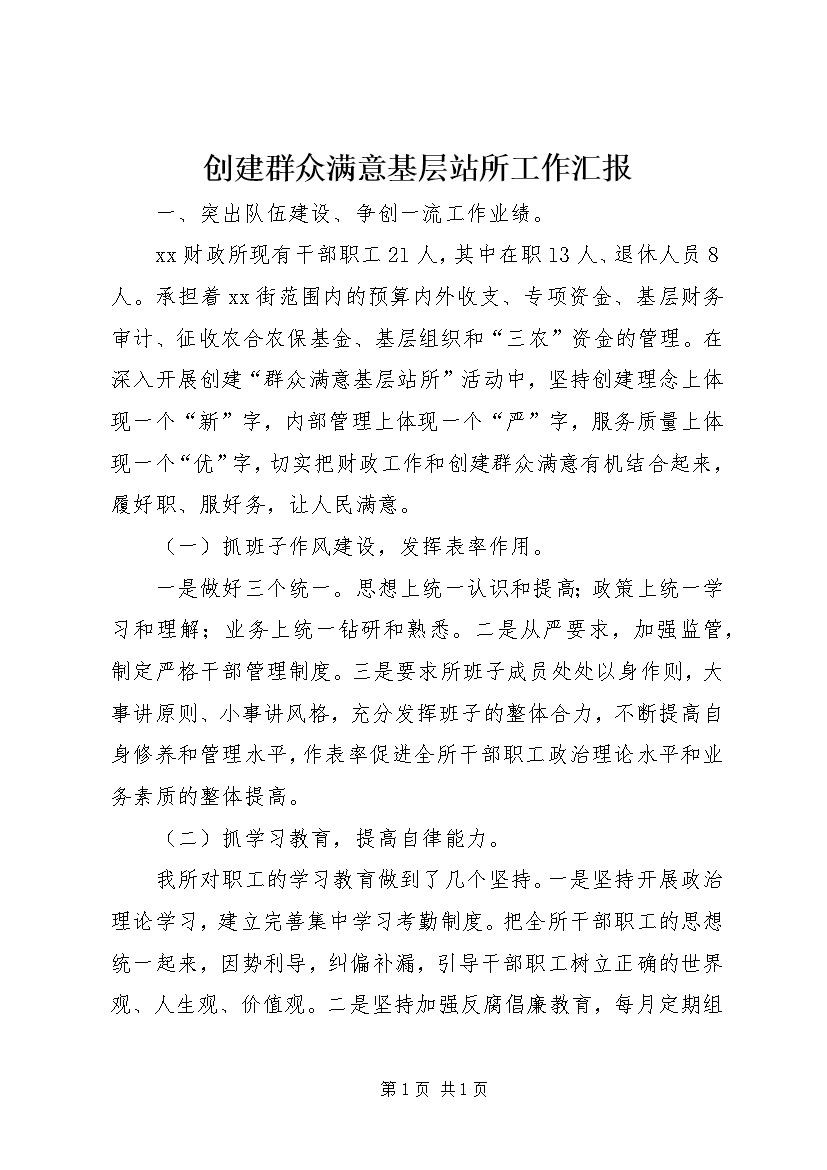 创建群众满意基层站所工作汇报

一、突出队伍建设、争创一流工作业绩。

xx财政所现有干部职工21人，其中在职13人、退休人员8人。承担着xx街范围内的预算内外收支、专项资金、基层财务审计、征收农合农保基金、基层组织和“三农”资金的管理。在深入开展创建“群众满意基层站所”活动中，坚持创建理念上体现一个“新”字，内部管理上体现一个“严”字，服务质量上体现一个“优”字，切实把财政工作和创建群众满意有机结合起来，履好职、服好务，让人民满意。

（一）抓班子作风建设，发挥表率作用。

一是做好三个统一。思想上统一认识和提高；政策上统一学习和理解；业务上统一钻研和熟悉。二是从严要求，加强监管，制定严格干部管理制度。三是要求所班子成员处处以身作则，大事讲原则、小事讲风格，充分发挥班子的整体合力，不断提高自身修养和管理水平，作表率促进全所干部职工政治理论水平和业务素质的整体提高。

（二）抓学习教育，提高自律能力。

我所对职工的学习教育做到了几个坚持。一是坚持开展政治理论学习，建立完善集中学习考勤制度。把全所干部职工的思想统一起来，因势利导，纠偏补漏，引导干部职工树立正确的世界观、人生观、价值观。二是坚持加强反腐倡廉教育，每月定期组

第1页 共1页